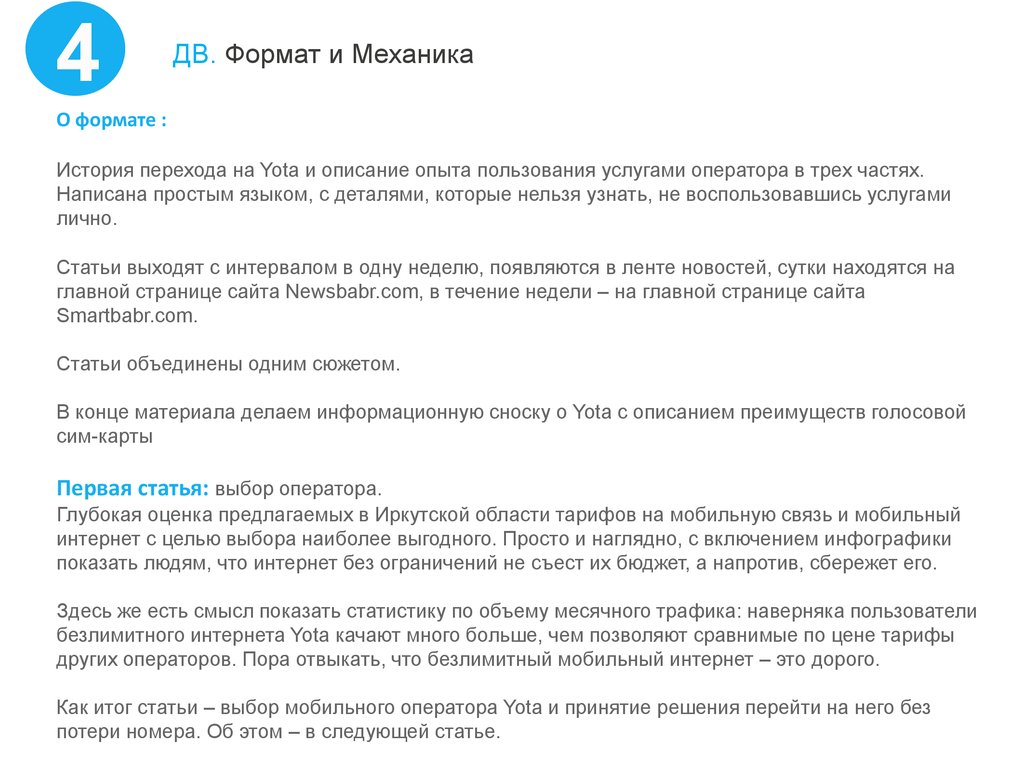 4

ДВ. Формат и Механика

О формате :

История перехода на Yota и описание опыта пользования услугами оператора в трех частях. Написана простым языком, с деталями, которые нельзя узнать, не воспользовавшись услугами лично.

Статьи выходят с интервалом в одну неделю, появляются в ленте новостей, сутки находятся на главной странице сайта Newsbabr.com, в течение недели – на главной странице сайта Smartbabr.com.

Статьи объединены одним сюжетом.

В конце материала делаем информационную сноску о Yota с описанием преимуществ голосовой сим-карты

Первая статья: выбор оператора.
Глубокая оценка предлагаемых в Иркутской области тарифов на мобильную связь и мобильный интернет с целью выбора наиболее выгодного. Просто и наглядно, с включением инфографики показать людям, что интернет без ограничений не съест их бюджет, а напротив, сбережет его.

Здесь же есть смысл показать статистику по объему месячного трафика: наверняка пользователи безлимитного интернета Yota качают много больше, чем позволяют сравнимые по цене тарифы других операторов. Пора отвыкать, что безлимитный мобильный интернет – это дорого.

Как итог статьи – выбор мобильного оператора Yota и принятие решения перейти на него без потери номера. Об этом – в следующей статье.